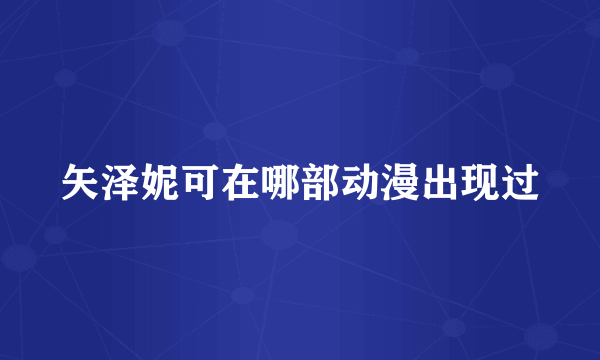 矢泽妮可在哪部动漫出现过